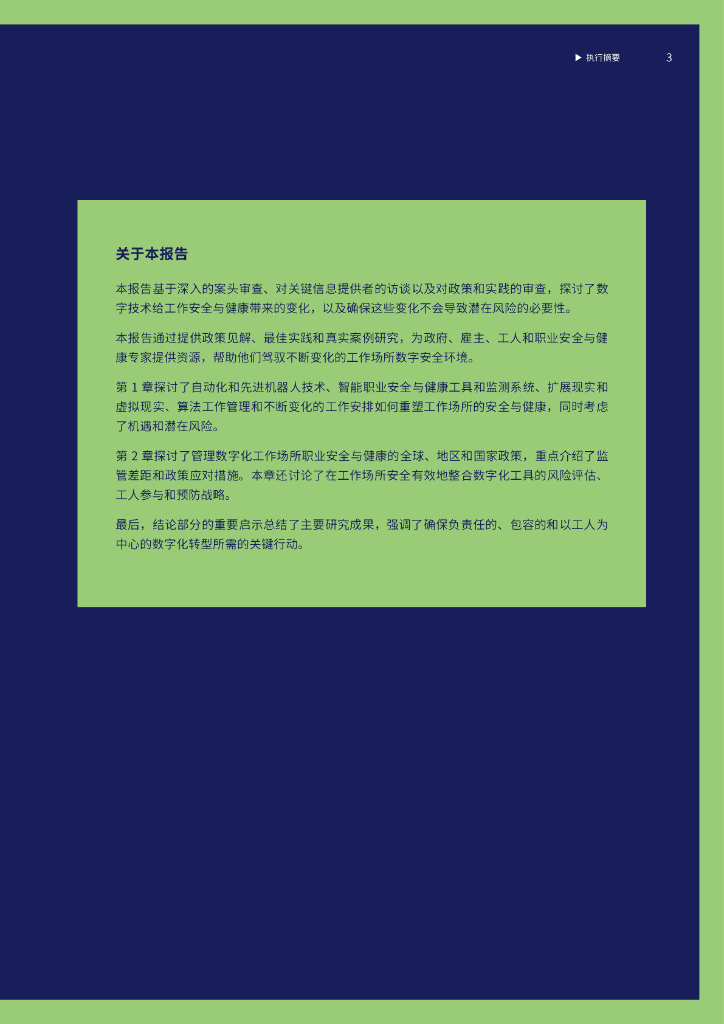 ▶ 执行摘要 3

关于本报告

本报告基于深入的案头审查、对关键信息提供者的访谈以及对政策和实践的审查，探讨了数字技术给工作安全与健康带来的变化，以及确保这些变化不会导致潜在风险的必要性。

本报告通过提供政策见解、最佳实践和真实案例研究，为政府、雇主、工人和职业安全与健康专家提供资源，帮助他们驾驭不断变化的工作场所数字安全环境。

第 1 章探讨了自动化和先进机器人技术、智能职业安全与健康工具和监测系统、扩展现实和虚拟现实、算法工作管理和不断变化的工作安排如何重塑工作场所的安全与健康，同时考虑了机遇和潜在风险。

第 2 章探讨了管理数字化工作场所职业安全与健康的全球、地区和国家政策，重点介绍了监管差距和政策应对措施。本章还讨论了在工作场所安全有效地整合数字化工具的风险评估、工人参与和预防战略。

最后，结论部分的重要启示总结了主要研究成果，强调了确保负责任的、包容的和以工人为中心的数字化转型所需的关键行动。